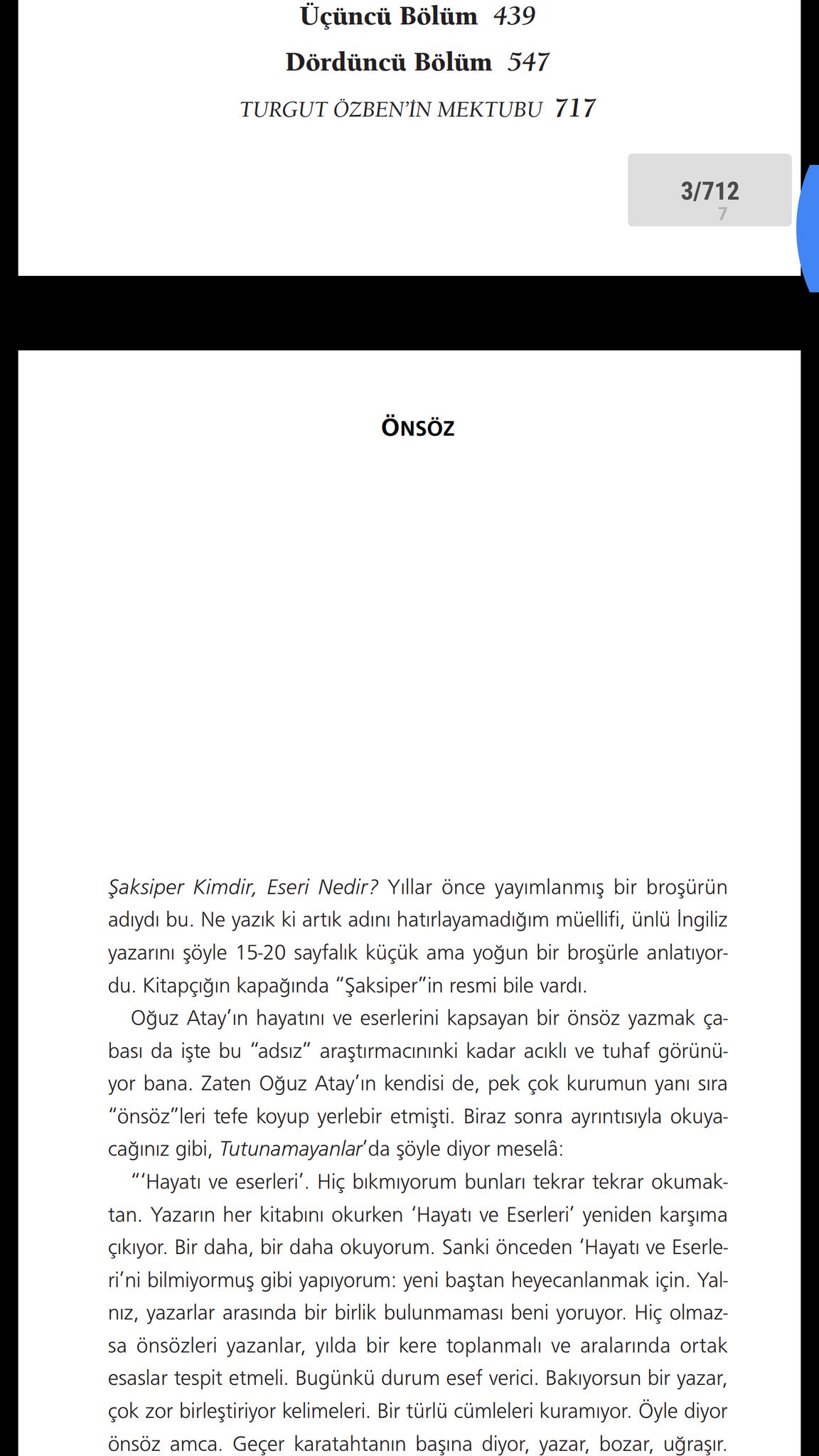 Üçüncü Bölüm 439

Dördüncü Bölüm 547

TURGUT ÖZBEN'İN MEKTUBU 717

3/712
7

ÖNSÖZ

Şaksiper Kimdir, Eseri Nedir? Yıllar önce yayımlanmış bir broşürün adıydı bu. Ne yazık ki artık adını hatırlayamadığım müellifi, ünlü İngiliz yazarını şöyle 15-20 sayfalık küçük ama yoğun bir broşürle anlatıyordu. Kitapçığın kapağında "Şaksiper"in resmi bile vardı.

Oğuz Atay'ın hayatını ve eserlerini kapsayan bir önsöz yazmak çabası da işte bu "adsız" araştırmacınınki kadar acıklı ve tuhaf görünüyor bana. Zaten Oğuz Atay'ın kendisi de, pek çok kurumun yanı sıra "önsöz"leri tefe koyup yerlebir etmişti. Biraz sonra ayrıntısıyla okuyacağınız gibi, Tutunamayanlar'da şöyle diyor meselâ:

"'Hayatı ve eserleri'. Hiç bıkmıyorum bunları tekrar tekrar okumaktan. Yazarın her kitabını okurken 'Hayatı ve Eserleri' yeniden karşıma çıkıyor. Bir daha, bir daha okuyorum. Sanki önceden 'Hayatı ve Eserleri'ni bilmiyormuş gibi yapıyorum: yeni baştan heyecanlanmak için. Yalnız, yazarlar arasında bir birlik bulunmaması beni yoruyor. Hiç olmazsa önsözleri yazanlar, yılda bir kere toplanmalı ve aralarında ortak esaslar tespit etmeli. Bugünkü durum esef verici. Bakıyorsun bir yazar, çok zor birleştiriyor kelimeleri. Bir türlü cümleleri kuramıyor. Öyle diyor önsöz amca. Geçer karatahtanın başına diyor, yazar, bozar, uğraşır.